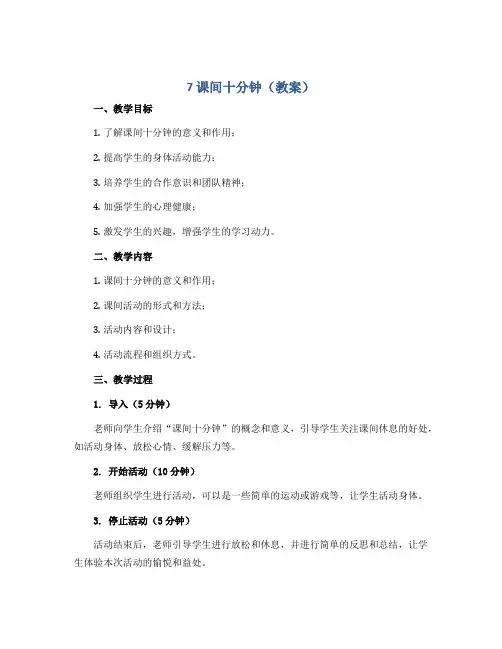 7 课间十分钟（教案）

一、教学目标

1. 了解课间十分钟的意义和作用；

2. 提高学生的身体活动能力；

3. 培养学生的合作意识和团队精神；

4. 加强学生的心理健康；

5. 激发学生的兴趣，增强学生的学习动力。

二、教学内容

1. 课间十分钟的意义和作用；

2. 课间活动的形式和方法；

3. 活动内容和设计；

4. 活动流程和组织方式。

三、教学过程

1. 导入（5 分钟）

老师向学生介绍“课间十分钟”的概念和意义，引导学生关注课间休息的好处，如活动身体、放松心情、缓解压力等。

2. 开始活动（10 分钟）

老师组织学生进行活动，可以是一些简单的运动或游戏等，让学生活动身体。

3. 停止活动（5 分钟）

活动结束后，老师引导学生进行放松和休息，并进行简单的反思和总结，让学生体验本次活动的愉悦和益处。